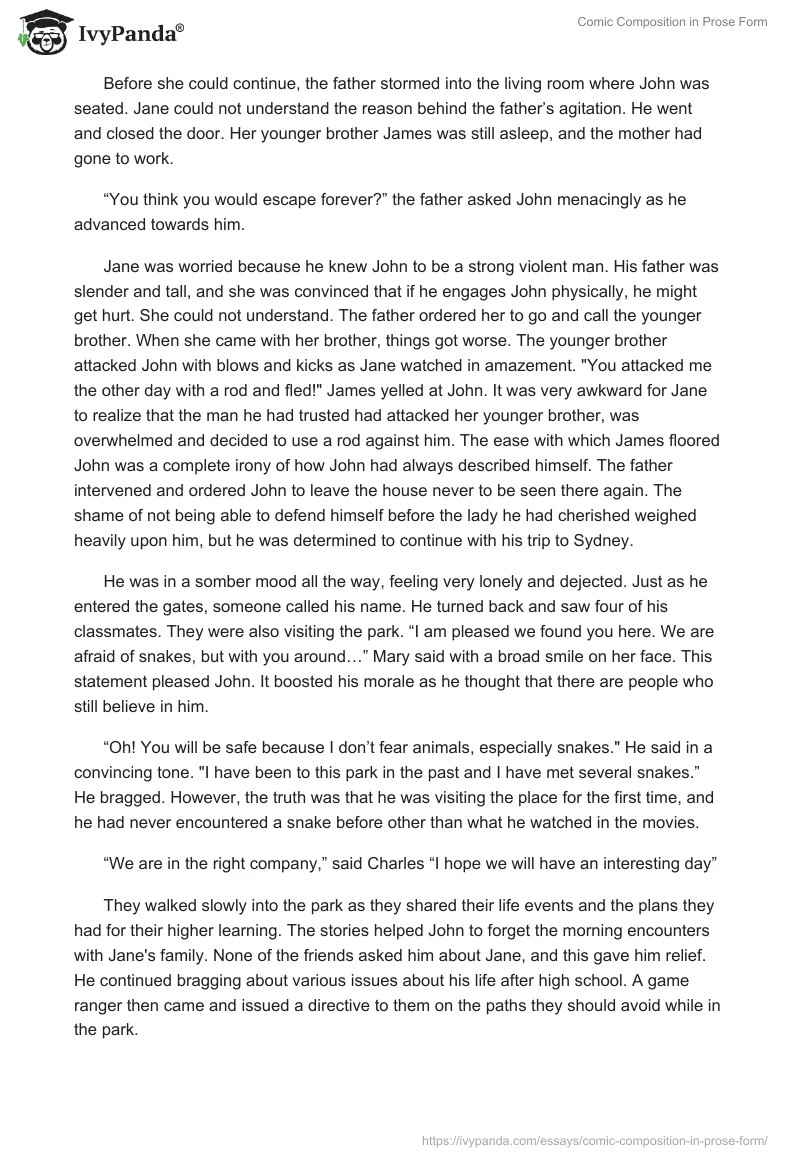 IvyPanda®

Comic Composition in Prose Form

Before she could continue, the father stormed into the living room where John was seated. Jane could not understand the reason behind the father's agitation. He went and closed the door. Her younger brother James was still asleep, and the mother had gone to work.

"You think you would escape forever?" the father asked John menacingly as he advanced towards him.

Jane was worried because he knew John to be a strong violent man. His father was slender and tall, and she was convinced that if he engages John physically, he might get hurt. She could not understand. The father ordered her to go and call the younger brother. When she came with her brother, things got worse. The younger brother attacked John with blows and kicks as Jane watched in amazement. "You attacked me the other day with a rod and fled!" James yelled at John. It was very awkward for Jane to realize that the man he had trusted had attacked her younger brother, was overwhelmed and decided to use a rod against him. The ease with which James floored John was a complete irony of how John had always described himself. The father intervened and ordered John to leave the house never to be seen there again. The shame of not being able to defend himself before the lady he had cherished weighed heavily upon him, but he was determined to continue with his trip to Sydney.

He was in a somber mood all the way, feeling very lonely and dejected. Just as he entered the gates, someone called his name. He turned back and saw four of his classmates. They were also visiting the park. "I am pleased we found you here. We are afraid of snakes, but with you around…" Mary said with a broad smile on her face. This statement pleased John. It boosted his morale as he thought that there are people who still believe in him.

"Oh! You will be safe because I don't fear animals, especially snakes." He said in a convincing tone. "I have been to this park in the past and I have met several snakes." He bragged. However, the truth was that he was visiting the place for the first time, and he had never encountered a snake before other than what he watched in the movies.

"We are in the right company," said Charles "I hope we will have an interesting day"

They walked slowly into the park as they shared their life events and the plans they had for their higher learning. The stories helped John to forget the morning encounters with Jane's family. None of the friends asked him about Jane, and this gave him relief. He continued bragging about various issues about his life after high school. A game ranger then came and issued a directive to them on the paths they should avoid while in the park.

https://ivypanda.com/essays/comic-composition-in-prose-form/